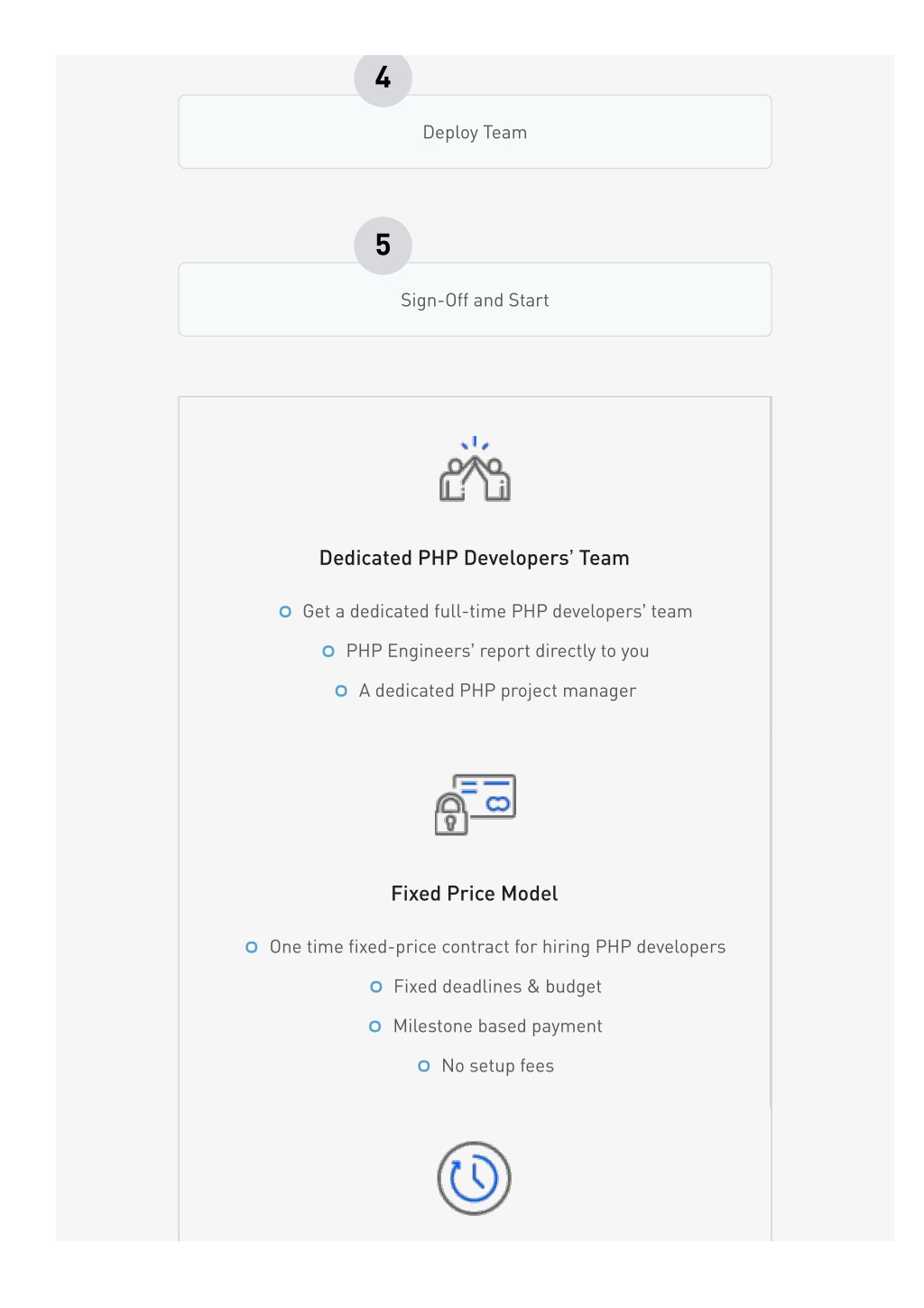 4

Deploy Team

5

Sign-Off and Start

Dedicated PHP Developers' Team

Get a dedicated full-time PHP developers' team

PHP Engineers' report directly to you

A dedicated PHP project manager

Fixed Price Model

One time fixed-price contract for hiring PHP developers

Fixed deadlines & budget

Milestone based payment

No setup fees